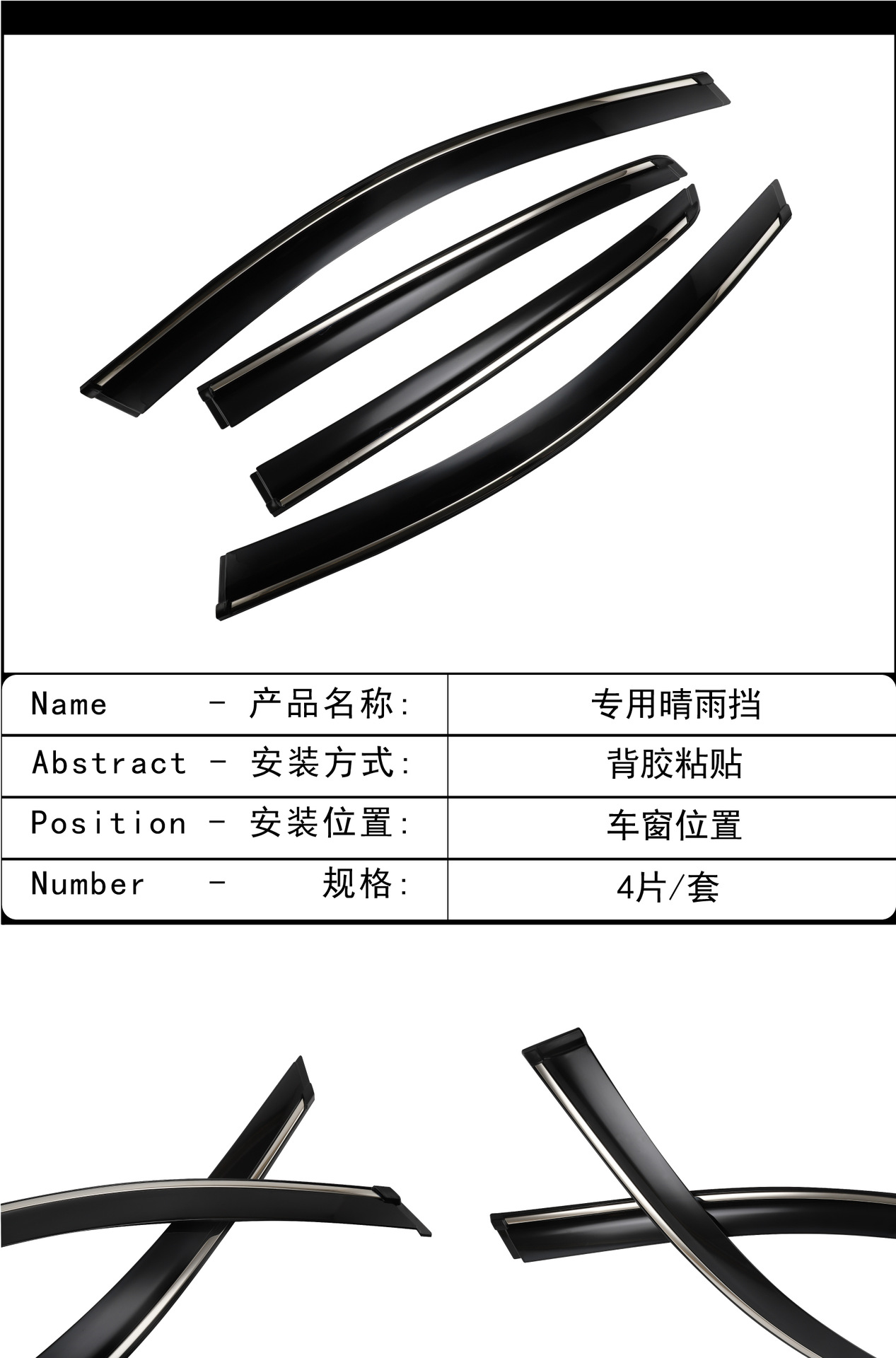 | Name - 产品名称: | 专用晴雨挡 |
|---|---|
| Abstract - 安装方式: | 背胶粘贴 |
| Position - 安装位置: | 车窗位置 |
| Number - 规格: | 4片/套 |